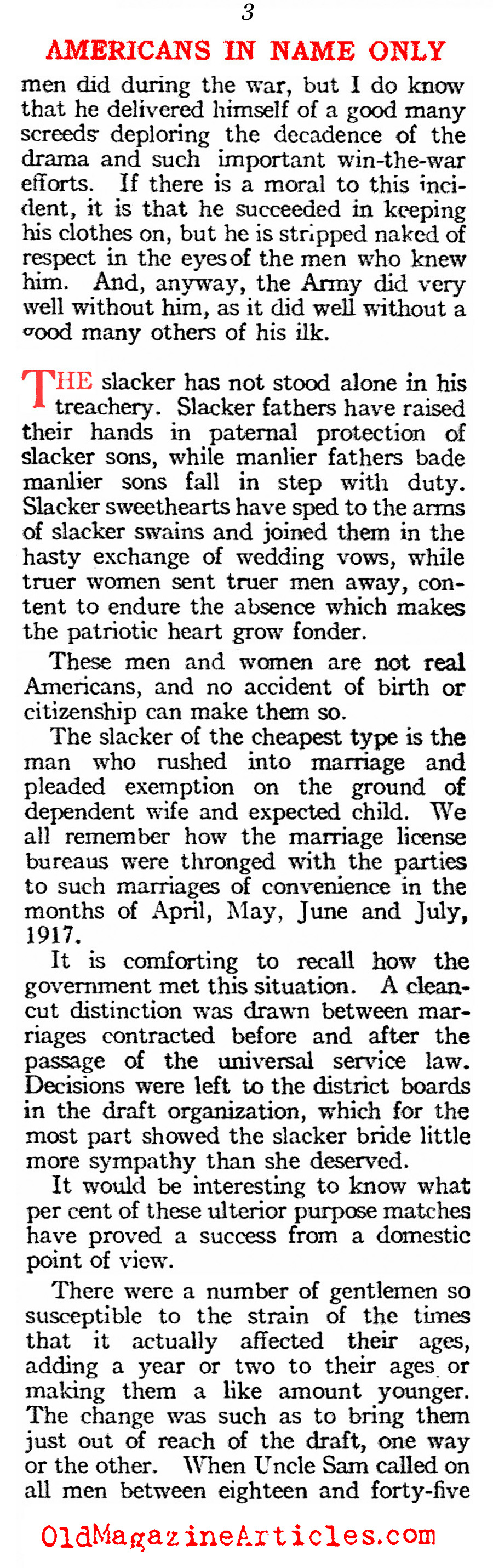 3

AMERICANS IN NAME ONLY

men did during the war, but I do know that he delivered himself of a good many screeds deploring the decadence of the drama and such important win-the-war efforts. If there is a moral to this incident, it is that he succeeded in keeping his clothes on, but he is stripped naked of respect in the eyes of the men who knew him. And, anyway, the Army did very well without him, as it did well without a good many others of his ilk.

THE slacker has not stood alone in his treachery. Slacker fathers have raised their hands in paternal protection of slacker sons, while manlier fathers bade manlier sons fall in step with duty. Slacker sweethearts have sped to the arms of slacker swains and joined them in the hasty exchange of wedding vows, while truer women sent truer men away, content to endure the absence which makes the patriotic heart grow fonder.

These men and women are not real Americans, and no accident of birth or citizenship can make them so.

The slacker of the cheapest type is the man who rushed into marriage and pleaded exemption on the ground of dependent wife and expected child. We all remember how the marriage license bureaus were thronged with the parties to such marriages of convenience in the months of April, May, June and July, 1917.

It is comforting to recall how the government met this situation. A clean-cut distinction was drawn between marriages contracted before and after the passage of the universal service law. Decisions were left to the district boards in the draft organization, which for the most part showed the slacker bride little more sympathy than she deserved.

It would be interesting to know what per cent of these ulterior purpose matches have proved a success from a domestic point of view.

There were a number of gentlemen so susceptible to the strain of the times that it actually affected their ages, adding a year or two to their ages or making them a like amount younger. The change was such as to bring them just out of reach of the draft, one way or the other. When Uncle Sam called on all men between eighteen and forty-five

OldMagazineArticles.com